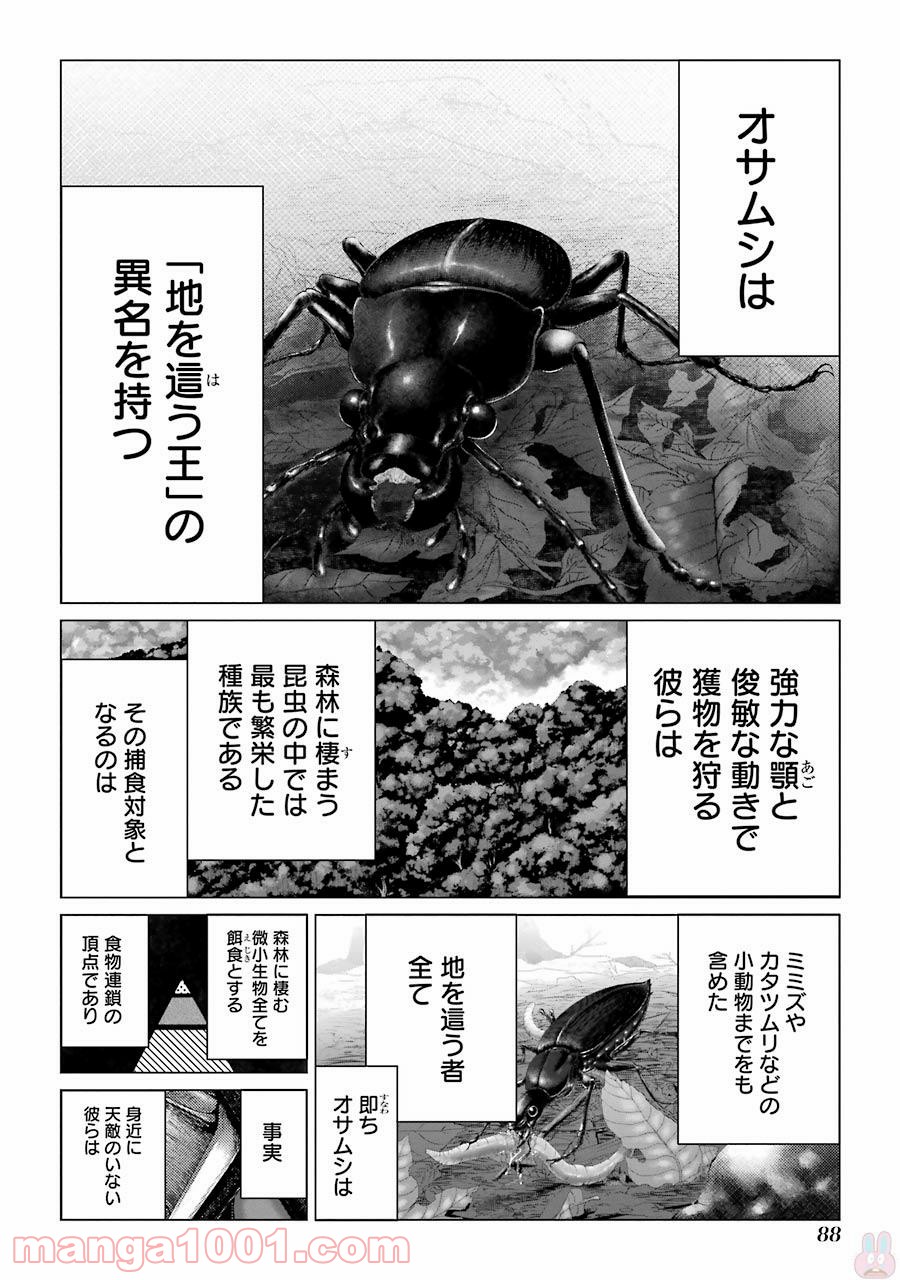 オサムシは

「地を這う王」の異名を持つ

強力な顎と俊敏な動きで獲物を狩る彼らは

森林に棲まう昆虫の中では最も繁栄した種族である

その捕食対象となるのは

ミミズやカタツムリなどの小動物までをも含めた

地を這う者全て

即ちオサムシは

森林に棲む微小生物全てを餌食とする

食物連鎖の頂点であり

事実

身近に天敵のいない彼らは

88

manga1001.com